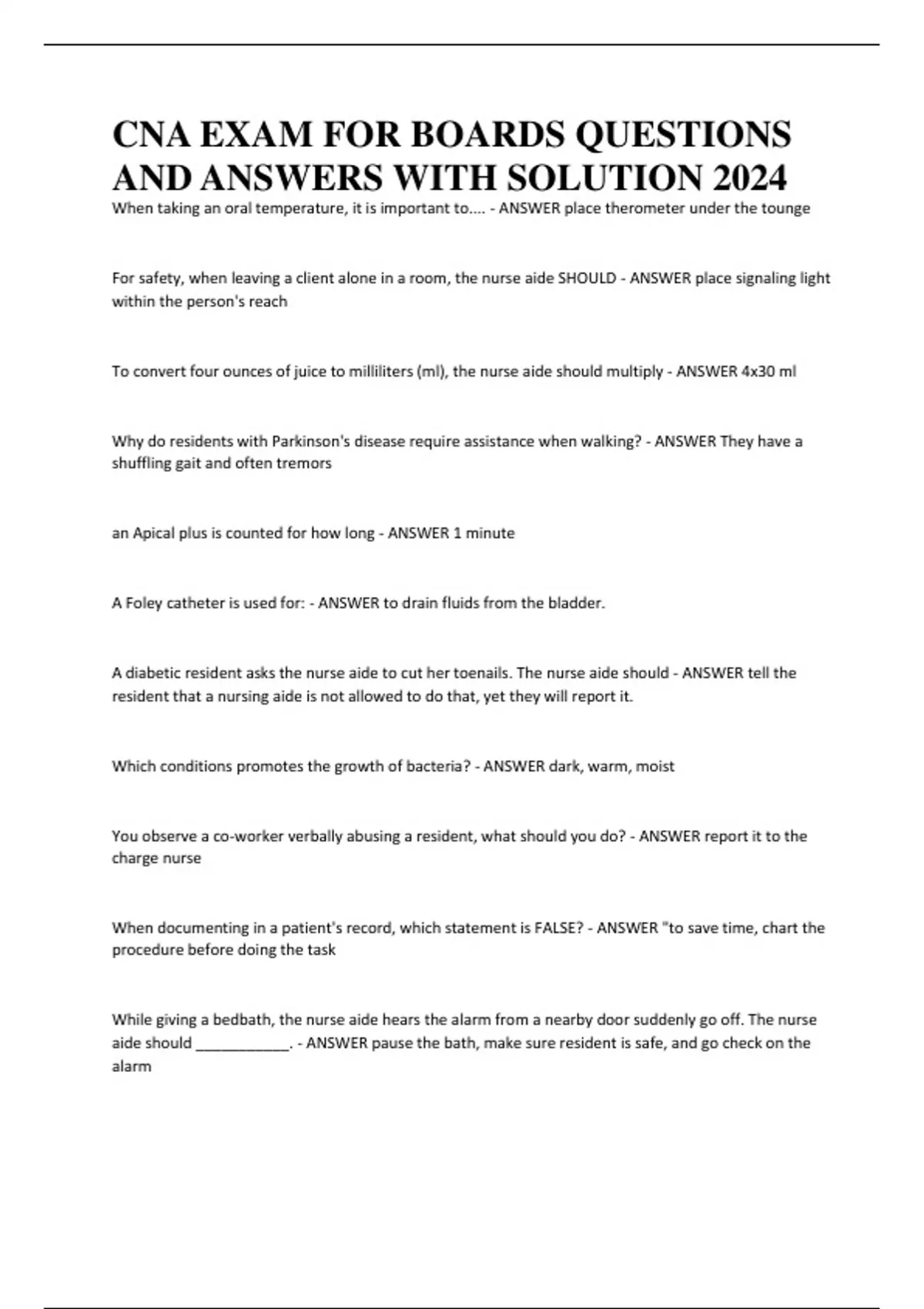 CNA EXAM FOR BOARDS QUESTIONS AND ANSWERS WITH SOLUTION 2024

When taking an oral temperature, it is important to.... - ANSWER place therometer under the tounge

For safety, when leaving a client alone in a room, the nurse aide SHOULD - ANSWER place signaling light within the person's reach

To convert four ounces of juice to milliliters (ml), the nurse aide should multiply - ANSWER 4x30 ml

Why do residents with Parkinson's disease require assistance when walking? - ANSWER They have a shuffling gait and often tremors

an Apical plus is counted for how long - ANSWER 1 minute

A Foley catheter is used for: - ANSWER to drain fluids from the bladder.

A diabetic resident asks the nurse aide to cut her toenails. The nurse aide should - ANSWER tell the resident that a nursing aide is not allowed to do that, yet they will report it.

Which conditions promotes the growth of bacteria? - ANSWER dark, warm, moist

You observe a co-worker verbally abusing a resident, what should you do? - ANSWER report it to the charge nurse

When documenting in a patient's record, which statement is FALSE? - ANSWER "to save time, chart the procedure before doing the task

While giving a bedbath, the nurse aide hears the alarm from a nearby door suddenly go off. The nurse aide should ____________. - ANSWER pause the bath, make sure resident is safe, and go check on the alarm